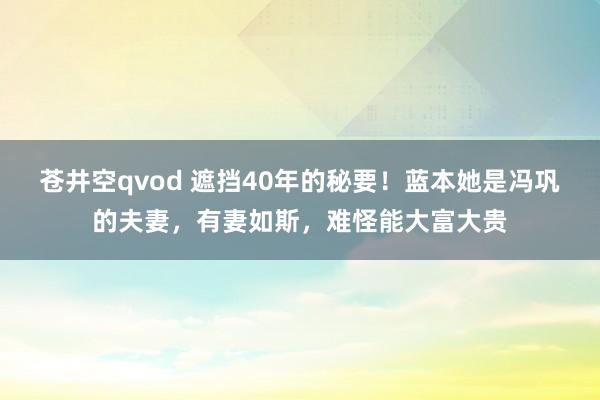 苍井空qvod 遮挡40年的秘要！蓝本她是冯巩的夫妻，有妻如斯，难怪能大富大贵